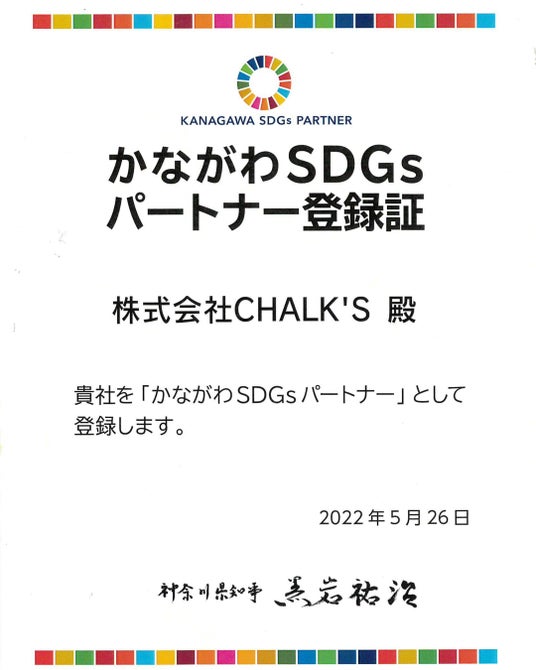 KANAGAWA SDGs PARTNER

かながわSDGs
パートナー登録証

株式会社CHALK'S 殿

貴社を「かながわSDGsパートナー」として登録します。

2022年5月26日

神奈川県知事 黒岩祐治